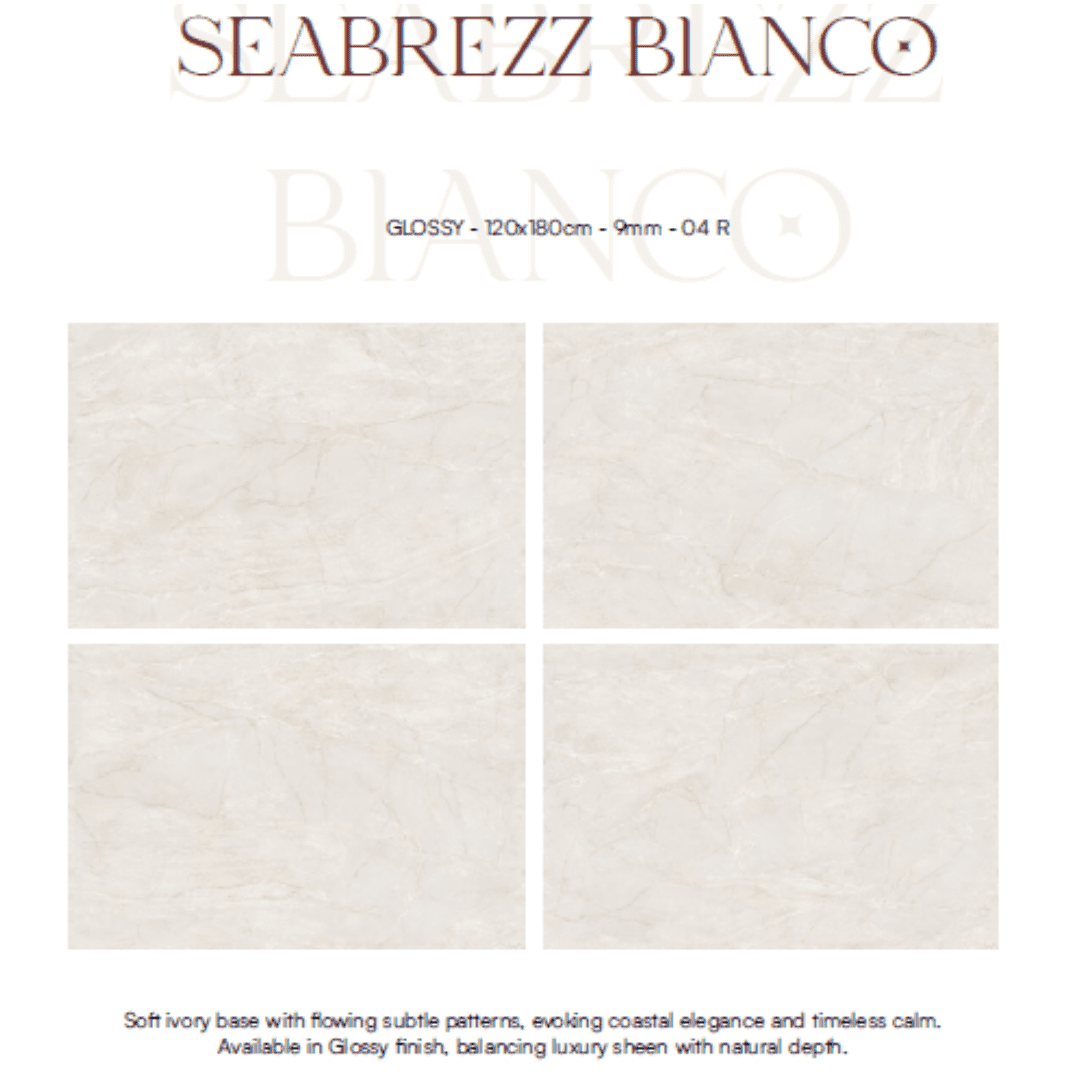 SEABREZZ BIANCO

GLOSSY - 120x180cm - 9mm - 04 R

Soft ivory base with flowing subtle patterns, evoking coastal elegance and timeless calm. Available in Glossy finish, balancing luxury sheen with natural depth.

SEABREZZ BIANCO